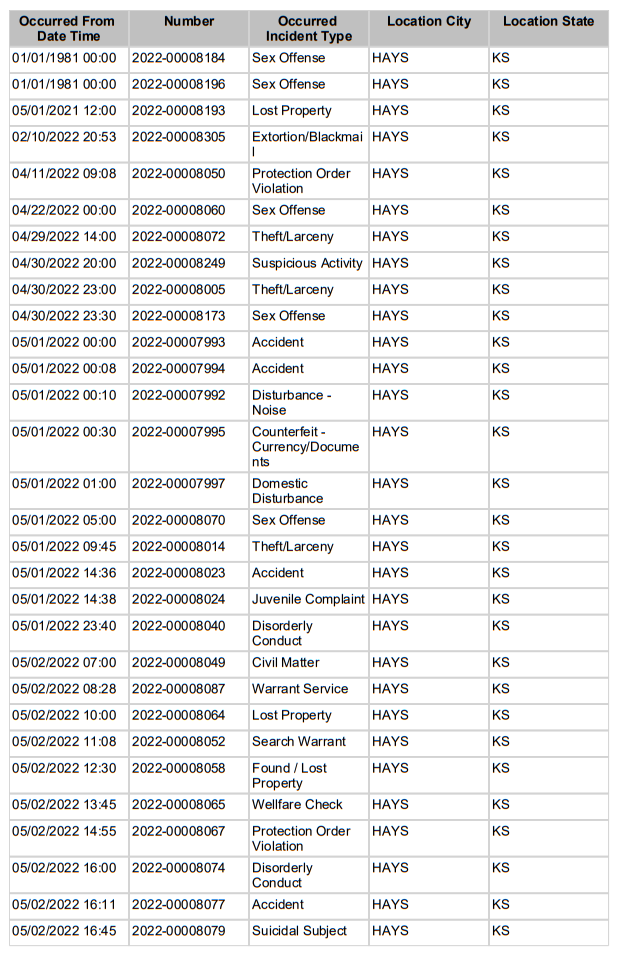 | Occurred From Date Time | Number | Occurred Incident Type | Location City | Location State |
|---|---|---|---|---|
| 01/01/1981 00:00 | 2022-00008184 | Sex Offense | HAYS | KS |
| 01/01/1981 00:00 | 2022-00008196 | Sex Offense | HAYS | KS |
| 05/01/2021 12:00 | 2022-00008193 | Lost Property | HAYS | KS |
| 02/10/2022 20:53 | 2022-00008305 | Extortion/Blackmail | HAYS | KS |
| 04/11/2022 09:08 | 2022-00008050 | Protection Order Violation | HAYS | KS |
| 04/22/2022 00:00 | 2022-00008060 | Sex Offense | HAYS | KS |
| 04/29/2022 14:00 | 2022-00008072 | Theft/Larceny | HAYS | KS |
| 04/30/2022 20:00 | 2022-00008249 | Suspicious Activity | HAYS | KS |
| 04/30/2022 23:00 | 2022-00008005 | Theft/Larceny | HAYS | KS |
| 04/30/2022 23:30 | 2022-00008173 | Sex Offense | HAYS | KS |
| 05/01/2022 00:00 | 2022-00007993 | Accident | HAYS | KS |
| 05/01/2022 00:08 | 2022-00007994 | Accident | HAYS | KS |
| 05/01/2022 00:10 | 2022-00007992 | Disturbance - Noise | HAYS | KS |
| 05/01/2022 00:30 | 2022-00007995 | Counterfeit - Currency/Documents | HAYS | KS |
| 05/01/2022 01:00 | 2022-00007997 | Domestic Disturbance | HAYS | KS |
| 05/01/2022 05:00 | 2022-00008070 | Sex Offense | HAYS | KS |
| 05/01/2022 09:45 | 2022-00008014 | Theft/Larceny | HAYS | KS |
| 05/01/2022 14:36 | 2022-00008023 | Accident | HAYS | KS |
| 05/01/2022 14:38 | 2022-00008024 | Juvenile Complaint | HAYS | KS |
| 05/01/2022 23:40 | 2022-00008040 | Disorderly Conduct | HAYS | KS |
| 05/02/2022 07:00 | 2022-00008049 | Civil Matter | HAYS | KS |
| 05/02/2022 08:28 | 2022-00008087 | Warrant Service | HAYS | KS |
| 05/02/2022 10:00 | 2022-00008064 | Lost Property | HAYS | KS |
| 05/02/2022 11:08 | 2022-00008052 | Search Warrant | HAYS | KS |
| 05/02/2022 12:30 | 2022-00008058 | Found / Lost Property | HAYS | KS |
| 05/02/2022 13:45 | 2022-00008065 | Wellfare Check | HAYS | KS |
| 05/02/2022 14:55 | 2022-00008067 | Protection Order Violation | HAYS | KS |
| 05/02/2022 16:00 | 2022-00008074 | Disorderly Conduct | HAYS | KS |
| 05/02/2022 16:11 | 2022-00008077 | Accident | HAYS | KS |
| 05/02/2022 16:45 | 2022-00008079 | Suicidal Subject | HAYS | KS |